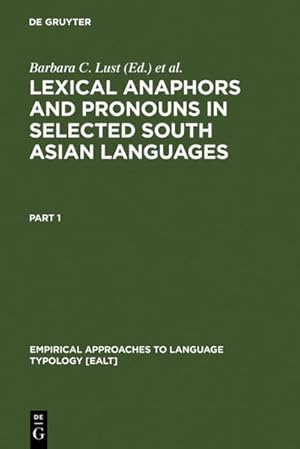 DE GRUYTER

Barbara C. Lust (Ed.) et al.

LEXICAL ANAPHORS AND PRONOUNS IN SELECTED SOUTH ASIAN LANGUAGES

PART 1

EMPIRICAL APPROACHES TO LANGUAGE TYPOLOGY [EALT]

DE G